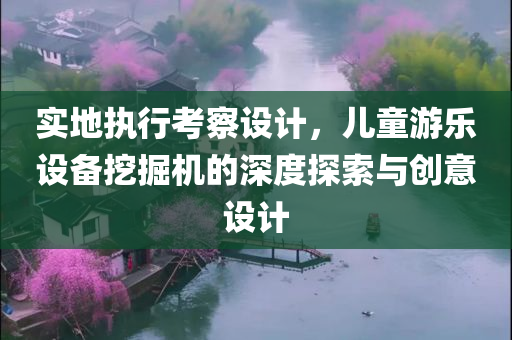 实地执行考察设计，儿童游乐设备挖掘机的深度探索与创意设计